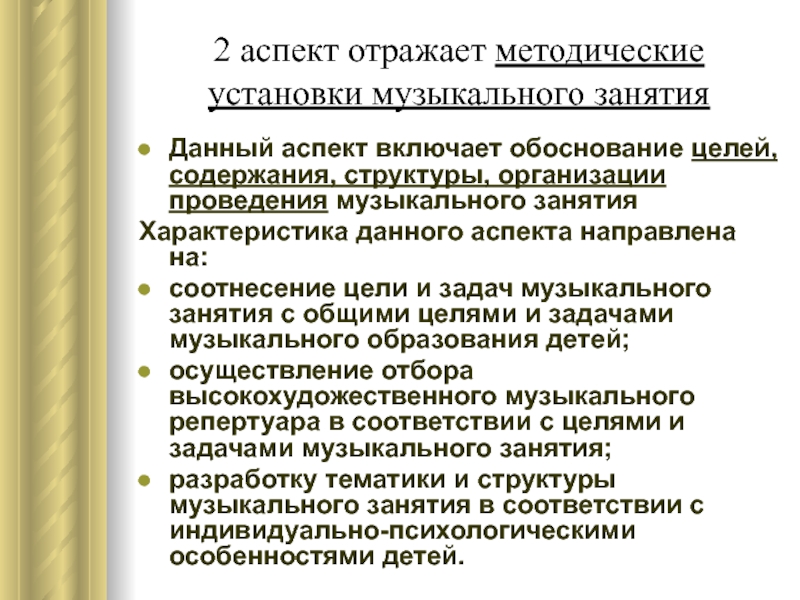 2 аспект отражает методические установки музыкального занятия

- Данный аспект включает обоснование целей, содержания, структуры, организации проведения музыкального занятия

Характеристика данного аспекта направлена на:

- соотнесение цели и задач музыкального занятия с общими целями и задачами музыкального образования детей;
- осуществление отбора высокохудожественного музыкального репертуара в соответствии с целями и задачами музыкального занятия;
- разработку тематики и структуры музыкального занятия в соответствии с индивидуально-психологическими особенностями детей.